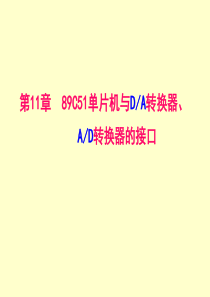 第11章　89C51单片机与D/A转换器、A/D转换器的接口